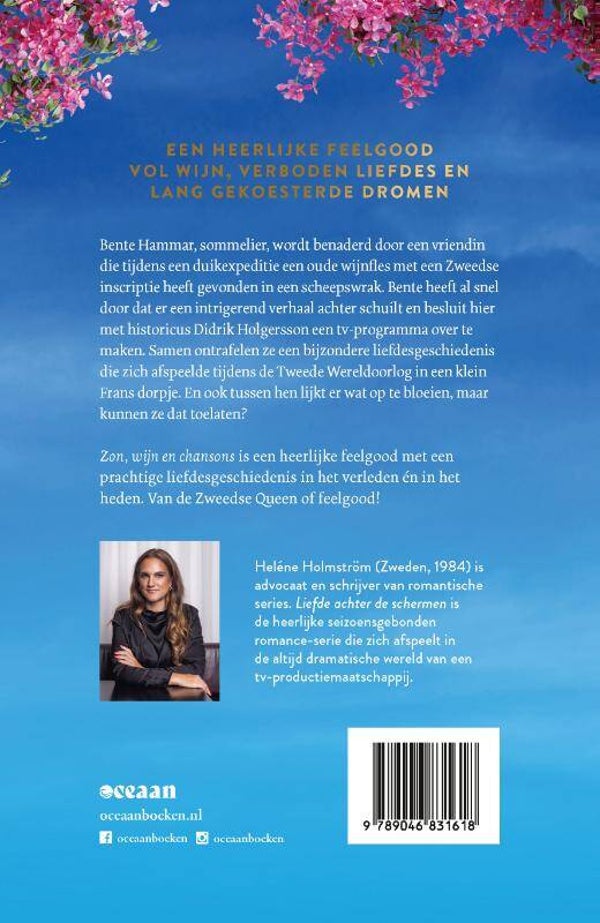 EEN HEERLIJKE FEELGOOD VOL WIJN, VERBODEN LIEFDES EN LANG GEKOESTERDE DROMEN

Bente Hammar, sommelier, wordt benaderd door een vriendin die tijdens een duikexpeditie een oude wijnfles met een Zweedse inscriptie heeft gevonden in een scheepswrak. Bente heeft al snel door dat er een intrigerend verhaal achter schuilt en besluit hier met historicus Didrik Holgersson een tv-programma over te maken. Samen ontrafelen ze een bijzondere liefdesgeschiedenis die zich afspeelde tijdens de Tweede Wereldoorlog in een klein Frans dorpje. En ook tussen hen lijkt er wat op te bloeien, maar kunnen ze dat toelaten?

Zon, wijn en chansons is een heerlijke feelgood met een prachtige liefdesgeschiedenis in het verleden én in het heden. Van de Zweedse Queen of feelgood!

Heléne Holmström (Zweden, 1984) is advocaat en schrijver van romantische series. Liefde achter de schermen is de heerlijke seizoensgebonden romance-serie die zich afspeelt in de altijd dramatische wereld van een tv-productiemaatschappij.

oceaan
oceaanboeken.nl
oceaanboeken oceaanboeken

9 789046 831618